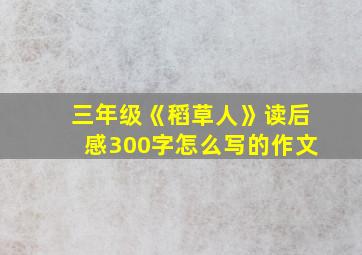 三年级《稻草人》读后感300字怎么写的作文